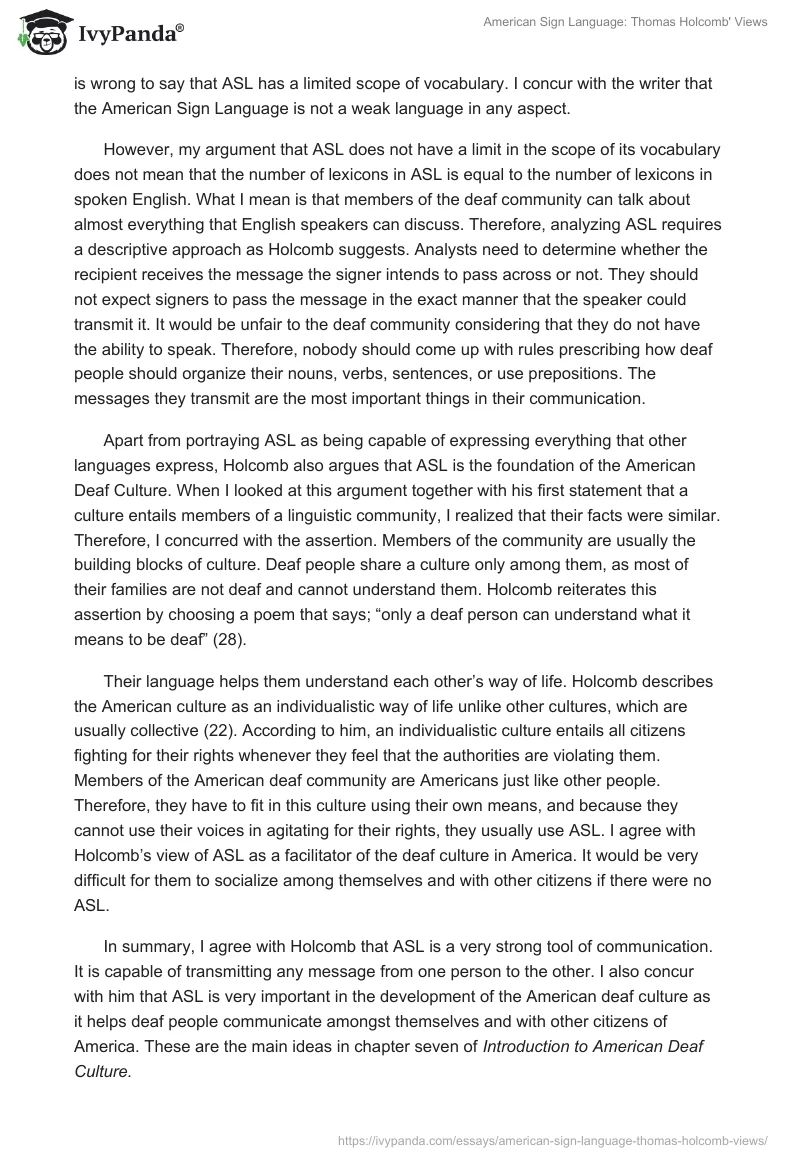 IvyPanda®

American Sign Language: Thomas Holcomb' Views

is wrong to say that ASL has a limited scope of vocabulary. I concur with the writer that the American Sign Language is not a weak language in any aspect.

However, my argument that ASL does not have a limit in the scope of its vocabulary does not mean that the number of lexicons in ASL is equal to the number of lexicons in spoken English. What I mean is that members of the deaf community can talk about almost everything that English speakers can discuss. Therefore, analyzing ASL requires a descriptive approach as Holcomb suggests. Analysts need to determine whether the recipient receives the message the signer intends to pass across or not. They should not expect signers to pass the message in the exact manner that the speaker could transmit it. It would be unfair to the deaf community considering that they do not have the ability to speak. Therefore, nobody should come up with rules prescribing how deaf people should organize their nouns, verbs, sentences, or use prepositions. The messages they transmit are the most important things in their communication.

Apart from portraying ASL as being capable of expressing everything that other languages express, Holcomb also argues that ASL is the foundation of the American Deaf Culture. When I looked at this argument together with his first statement that a culture entails members of a linguistic community, I realized that their facts were similar. Therefore, I concurred with the assertion. Members of the community are usually the building blocks of culture. Deaf people share a culture only among them, as most of their families are not deaf and cannot understand them. Holcomb reiterates this assertion by choosing a poem that says; “only a deaf person can understand what it means to be deaf” (28).

Their language helps them understand each other’s way of life. Holcomb describes the American culture as an individualistic way of life unlike other cultures, which are usually collective (22). According to him, an individualistic culture entails all citizens fighting for their rights whenever they feel that the authorities are violating them. Members of the American deaf community are Americans just like other people. Therefore, they have to fit in this culture using their own means, and because they cannot use their voices in agitating for their rights, they usually use ASL. I agree with Holcomb’s view of ASL as a facilitator of the deaf culture in America. It would be very difficult for them to socialize among themselves and with other citizens if there were no ASL.

In summary, I agree with Holcomb that ASL is a very strong tool of communication. It is capable of transmitting any message from one person to the other. I also concur with him that ASL is very important in the development of the American deaf culture as it helps deaf people communicate amongst themselves and with other citizens of America. These are the main ideas in chapter seven of Introduction to American Deaf Culture.

https://ivypanda.com/essays/american-sign-language-thomas-holcomb-views/